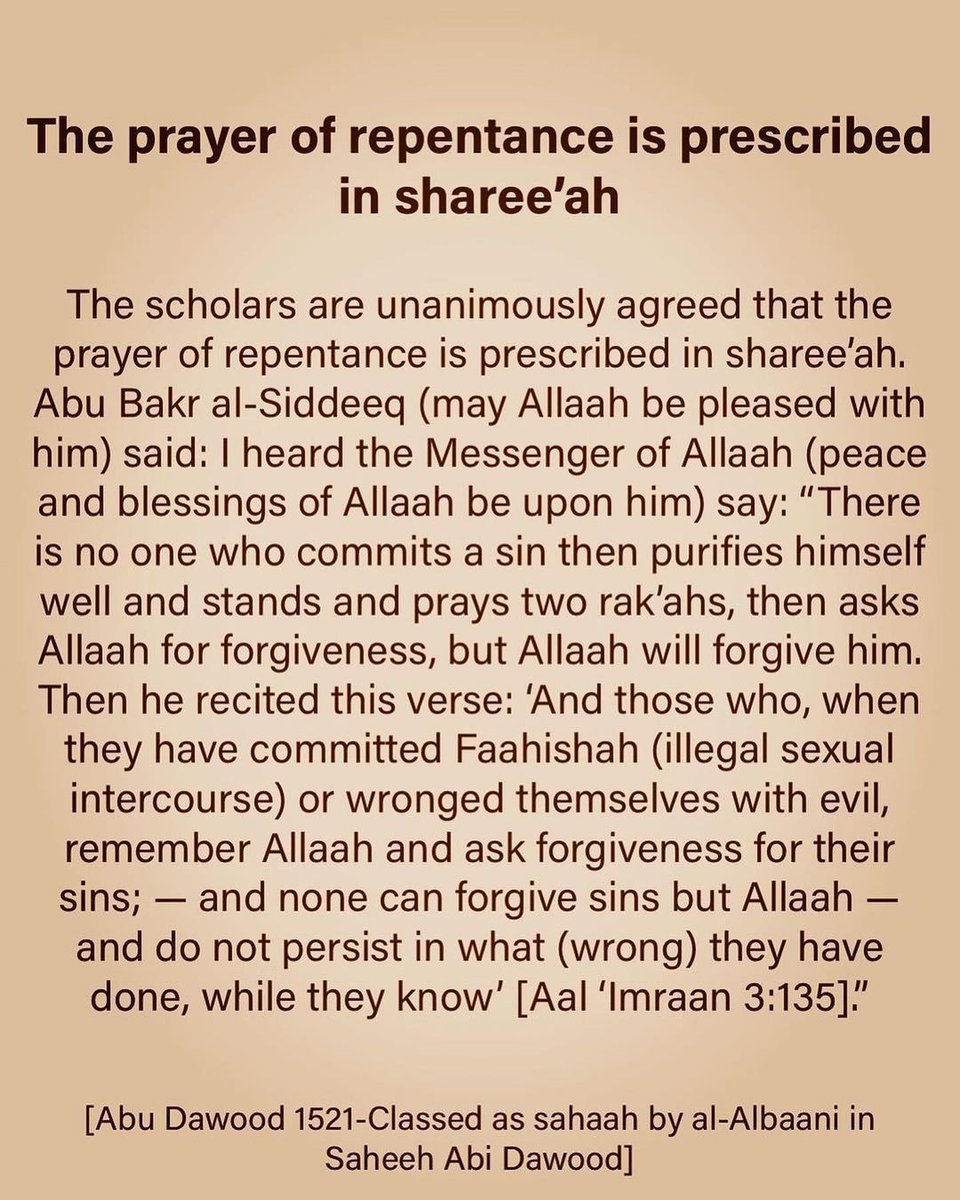 The prayer of repentance is prescribed in sharee'ah

The scholars are unanimously agreed that the prayer of repentance is prescribed in sharee'ah. Abu Bakr al-Siddeeq (may Allaah be pleased with him) said: I heard the Messenger of Allaah (peace and blessings of Allaah be upon him) say: "There is no one who commits a sin then purifies himself well and stands and prays two rak'ahs, then asks Allaah for forgiveness, but Allaah will forgive him. Then he recited this verse: 'And those who, when they have committed Faahishah (illegal sexual intercourse) or wronged themselves with evil, remember Allaah and ask forgiveness for their sins; — and none can forgive sins but Allaah — and do not persist in what (wrong) they have done, while they know' [Aal 'Imraan 3:135]."

[Abu Dawood 1521-Classed as sahaah by al-Albaani in Saheeh Abi Dawood]